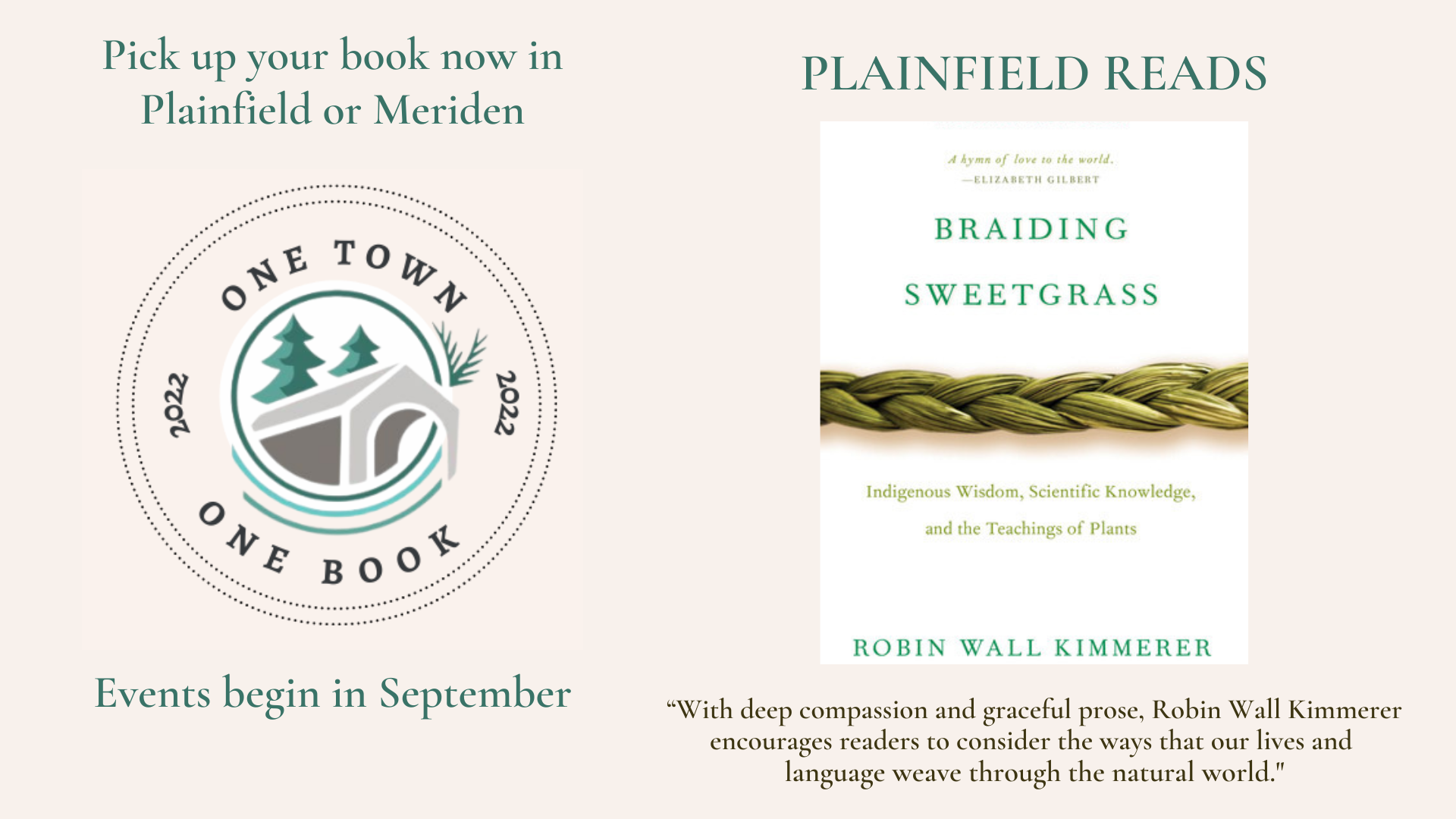 Pick up your book now in Plainfield or Meriden

ONE TOWN
2022
2022
ONE BOOK

Events begin in September

PLAINFIELD READS

A hymn of love to the world.
—ELIZABETH GILBERT

BRAIDING
SWEETGRASS

Indigenous Wisdom, Scientific Knowledge,
and the Teachings of Plants

ROBIN WALL KIMMERER

"With deep compassion and graceful prose, Robin Wall Kimmerer encourages readers to consider the ways that our lives and language weave through the natural world."